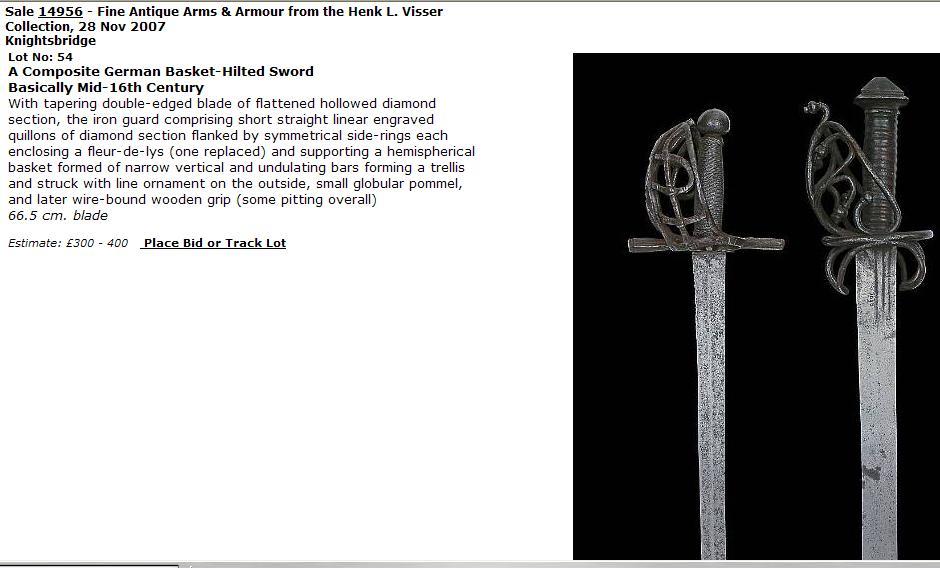 Sale 14956 - Fine Antique Arms & Armour from the Henk L. Visser Collection, 28 Nov 2007
Knightsbridge

Lot No: 54
A Composite German Basket-Hilted Sword
Basically Mid-16th Century
With tapering double-edged blade of flattened hollowed diamond section, the iron guard comprising short straight linear engraved quillons of diamond section flanked by symmetrical side-rings each enclosing a fleur-de-lys (one replaced) and supporting a hemispherical basket formed of narrow vertical and undulating bars forming a trellis and struck with line ornament on the outside, small globular pommel, and later wire-bound wooden grip (some pitting overall)
66.5 cm. blade

Estimate: £300 - 400 Place Bid or Track Lot